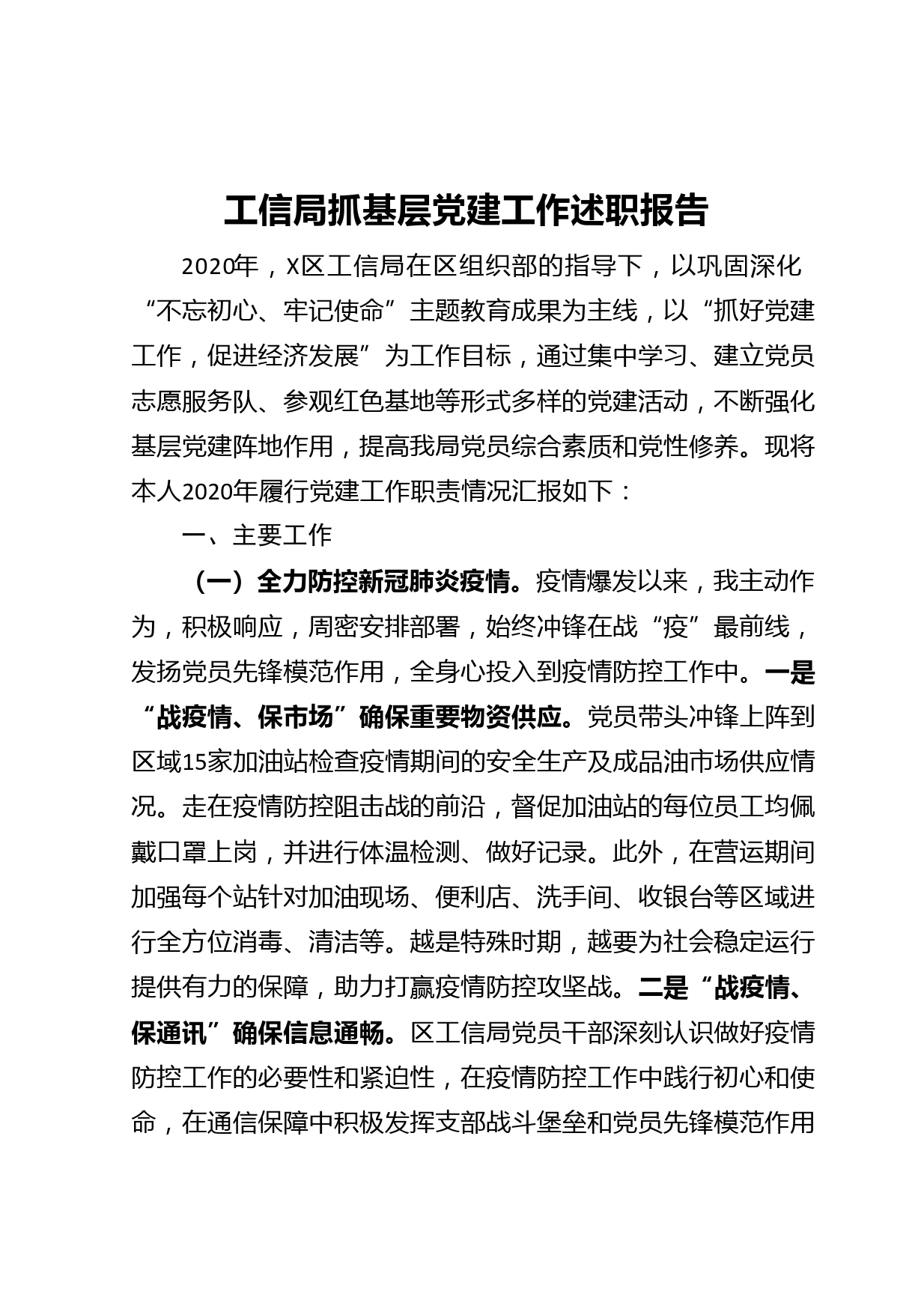 工信局抓基层党建工作述职报告

2020年，X区工信局在区组织部的指导下，以巩固深化“不忘初心、牢记使命”主题教育成果为主线，以“抓好党建工作，促进经济发展”为工作目标，通过集中学习、建立党员志愿服务队、参观红色基地等形式多样的党建活动，不断强化基层党建阵地作用，提高我局党员综合素质和党性修养。现将本人2020年履行党建工作职责情况汇报如下：

一、主要工作

（一）全力防控新冠肺炎疫情。疫情爆发以来，我主动作为，积极响应，周密安排部署，始终冲锋在战“疫”最前线，发扬党员先锋模范作用，全身心投入到疫情防控工作中。一是“战疫情、保市场”确保重要物资供应。党员带头冲锋上阵到区域15家加油站检查疫情期间的安全生产及成品油市场供应情况。走在疫情防控阻击战的前沿，督促加油站的每位员工均佩戴口罩上岗，并进行体温检测、做好记录。此外，在营运期间加强每个站针对加油现场、便利店、洗手间、收银台等区域进行全方位消毒、清洁等。越是特殊时期，越要为社会稳定运行提供有力的保障，助力打赢疫情防控攻坚战。二是“战疫情、保通讯”确保信息通畅。区工信局党员干部深刻认识做好疫情防控工作的必要性和紧迫性，在疫情防控工作中践行初心和使命，在通信保障中积极发挥支部战斗堡垒和党员先锋模范作用